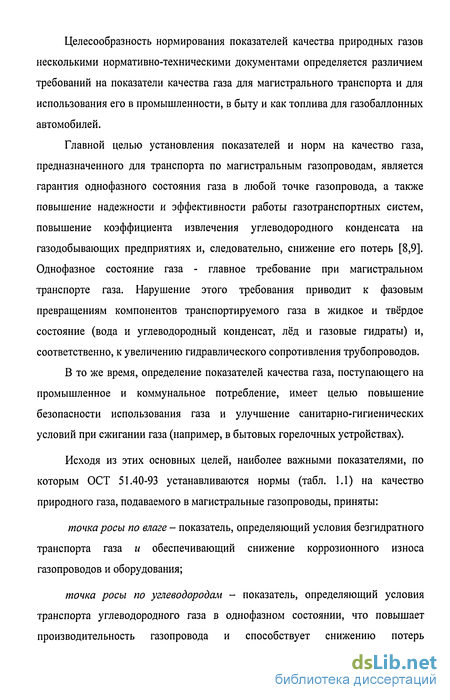 Целесообразность нормирования показателей качества природных газов несколькими нормативно-техническими документами определяется различием требований на показатели качества газа для магистрального транспорта и для использования его в промышленности, в быту и как топлива для газобаллонных автомобилей.

Главной целью установления показателей и норм на качество газа, предназначенного для транспорта по магистральным газопроводам, является гарантия однофазного состояния газа в любой точке газопровода, а также повышение надежности и эффективности работы газотранспортных систем, повышение коэффициента извлечения углеводородного конденсата на газодобывающих предприятиях и, следовательно, снижение его потерь [8,9]. Однофазное состояние газа - главное требование при магистральном транспорте газа. Нарушение этого требования приводит к фазовым превращениям компонентов транспортируемого газа в жидкое и твёрдое состояние (вода и углеводородный конденсат, лёд и газовые гидраты) и, соответственно, к увеличению гидравлического сопротивления трубопроводов.

В то же время, определение показателей качества газа, поступающего на промышленное и коммунальное потребление, имеет целью повышение безопасности использования газа и улучшение санитарно-гигиенических условий при сжигании газа (например, в бытовых горелочных устройствах).

Исходя из этих основных целей, наиболее важными показателями, по которым ОСТ 51.40-93 устанавливаются нормы (табл. 1.1) на качество природного газа, подаваемого в магистральные газопроводы, приняты:

точка росы по влаге – показатель, определяющий условия безгидратного транспорта газа и обеспечивающий снижение коррозионного износа газопроводов и оборудования;

точка росы по углеводородам – показатель, определяющий условия транспорта углеводородного газа в однофазном состоянии, что повышает производительность газопровода и способствует снижению потерь

dsLib.net
библиотека диссертаций